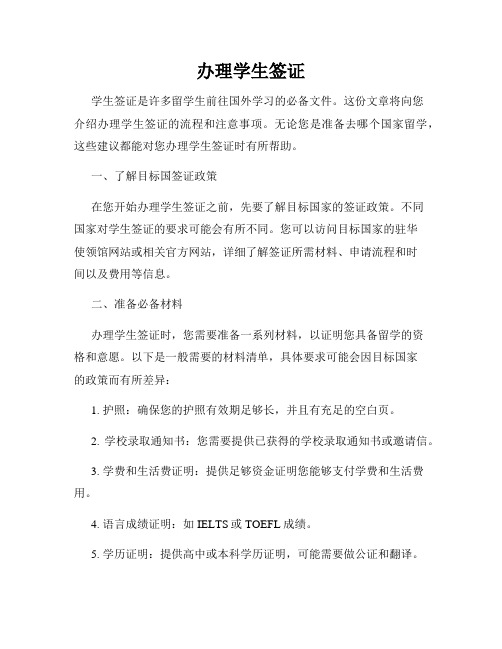 办理学生签证

学生签证是许多留学生前往国外学习的必备文件。这份文章将向您介绍办理学生签证的流程和注意事项。无论您是准备去哪个国家留学，这些建议都能对您办理学生签证时有所帮助。

一、了解目标国签证政策

在您开始办理学生签证之前，先要了解目标国家的签证政策。不同国家对学生签证的要求可能会有所不同。您可以访问目标国家的驻华使领馆网站或相关官方网站，详细了解签证所需材料、申请流程和时间以及费用等信息。

二、准备必备材料

办理学生签证时，您需要准备一系列材料，以证明您具备留学的资格和意愿。以下是一般需要的材料清单，具体要求可能会因目标国家的政策而有所差异：

1. 护照：确保您的护照有效期足够长，并且有充足的空白页。

2. 学校录取通知书：您需要提供已获得的学校录取通知书或邀请信。

3. 学费和生活费证明：提供足够资金证明您能够支付学费和生活费用。

4. 语言成绩证明：如 IELTS 或 TOEFL 成绩。

5. 学历证明：提供高中或本科学历证明，可能需要做公证和翻译。